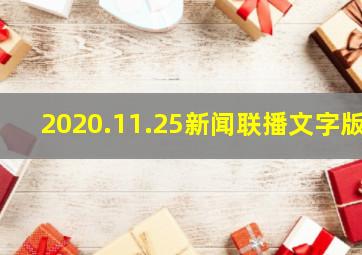 2020.11.25新闻联播文字版